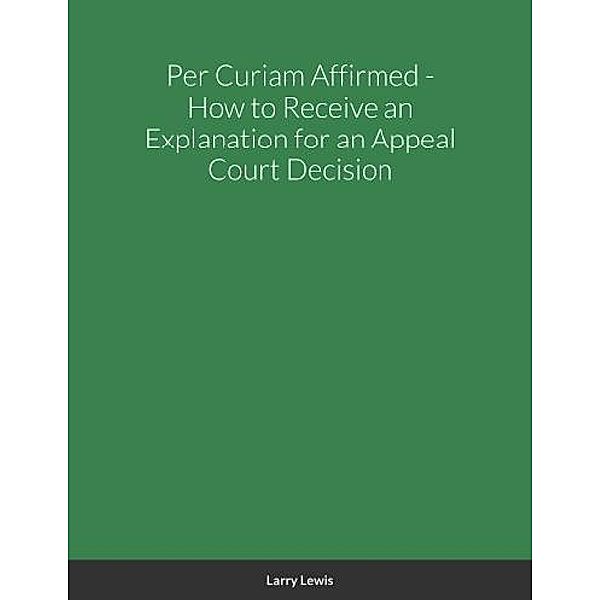 Per Curiam Affirmed - How to Receive an Explanation for an Appeal Court Decision

Larry Lewis